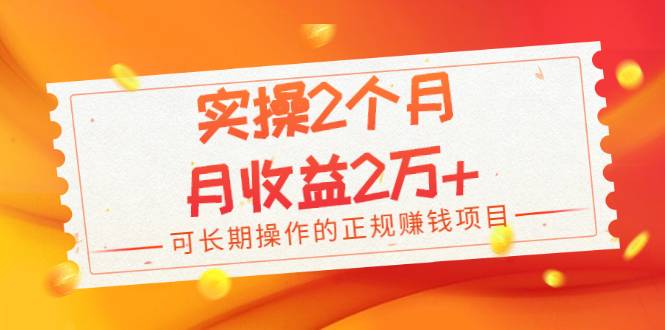 实操2个月
月收益2万+
可长期操作的正规赚钱项目